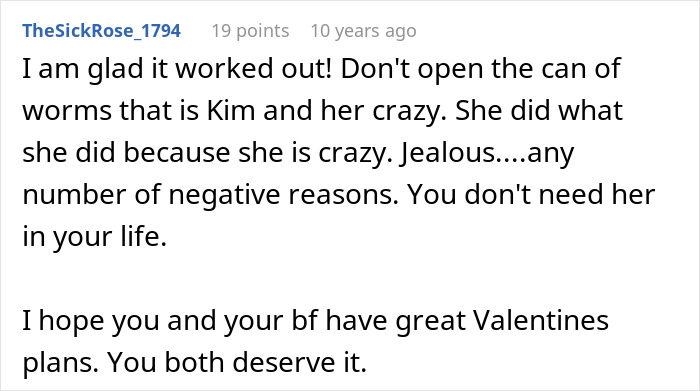 TheSickRose_1794 19 points 10 years ago

I am glad it worked out! Don't open the can of worms that is Kim and her crazy. She did what she did because she is crazy. Jealous....any number of negative reasons. You don't need her in your life.

I hope you and your bf have great Valentines plans. You both deserve it.